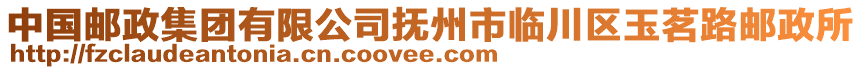 中国邮政集团有限公司抚州市临川区玉茗路邮政所
http://fzclaudeantonia.cn.coovee.com